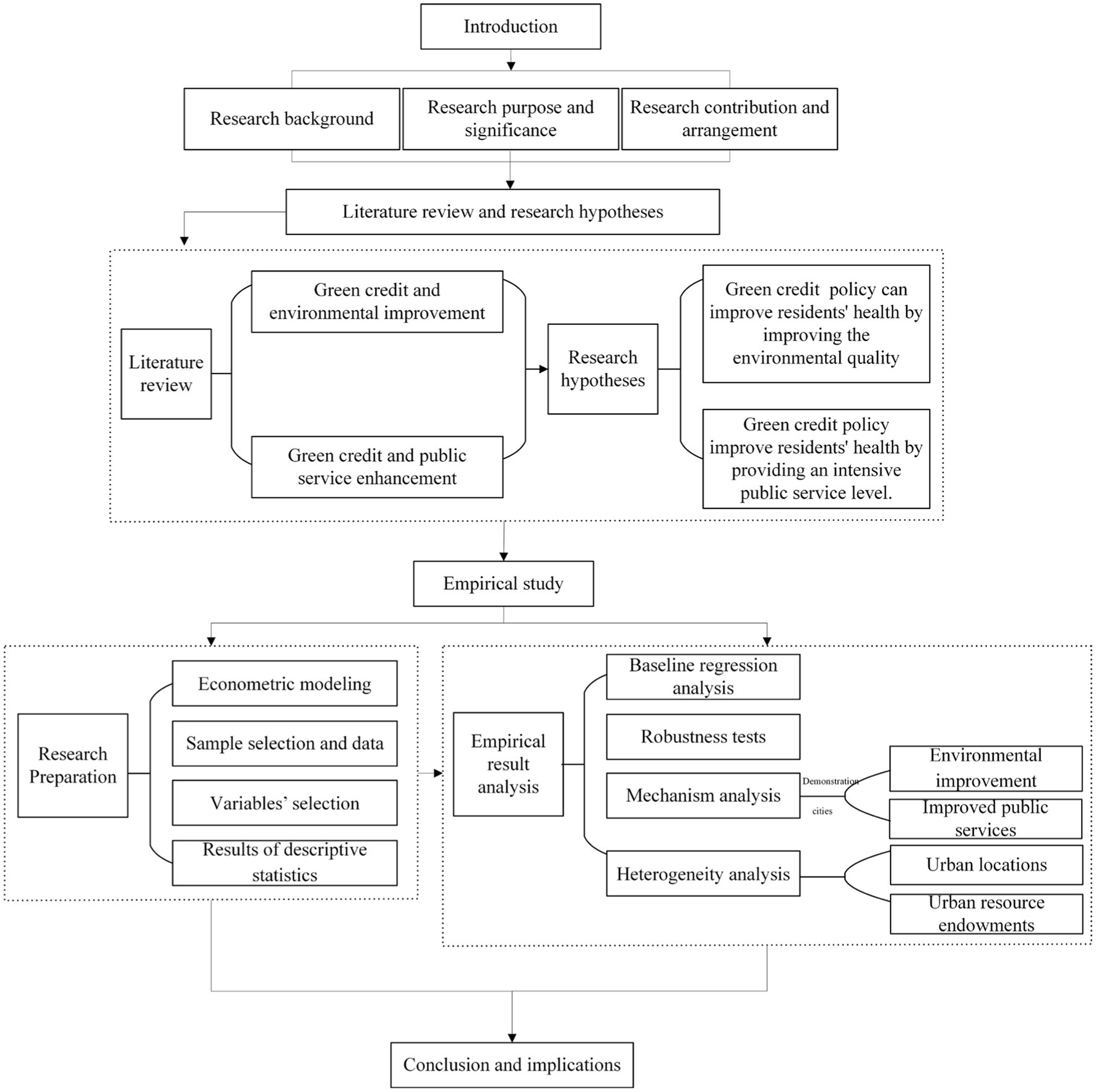 Introduction

Research background

Research purpose and significance

Research contribution and arrangement

Literature review and research hypotheses

Literature review

Green credit and environmental improvement

Green credit and public service enhancement

Research hypotheses

Green credit policy can improve residents' health by improving the environmental quality

Green credit policy improve residents' health by providing an intensive public service level.

Empirical study

Research Preparation

Econometric modeling

Sample selection and data

Variables' selection

Results of descriptive statistics

Empirical result analysis

Baseline regression analysis

Robustness tests

Mechanism analysis

Demonstration cities

Environmental improvement

Improved public services

Heterogeneity analysis

Urban locations

Urban resource endowments

Conclusion and implications